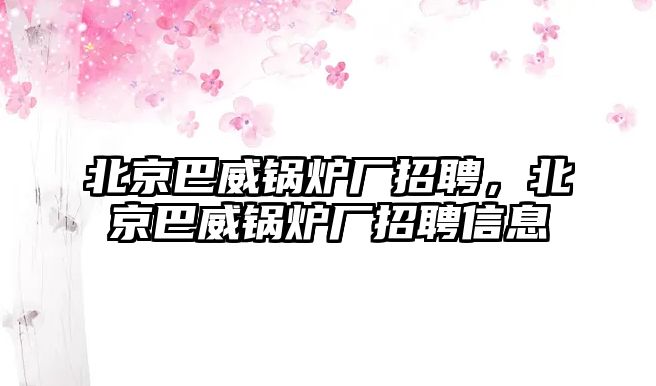 北京巴威锅炉厂招聘，北京巴威锅炉厂招聘信息